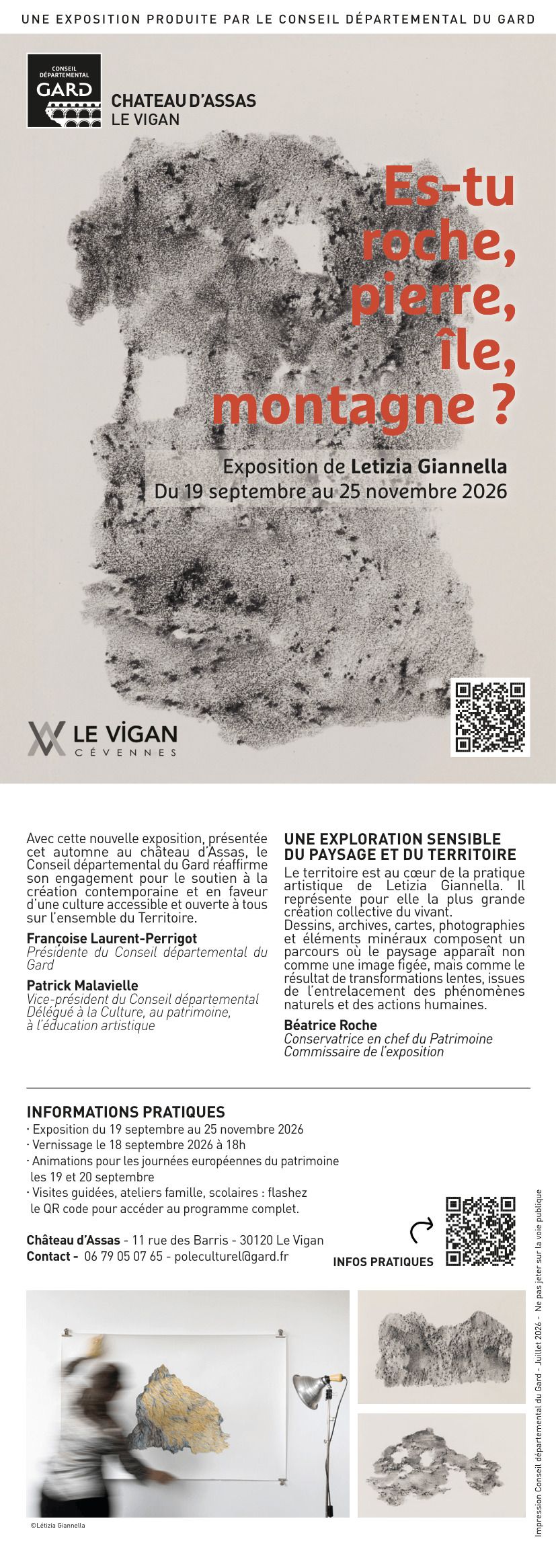 UNE EXPOSITION PRODUITE PAR LE CONSEIL DÉPARTEMENTAL DU GARD

CONSEIL DÉPARTEMENTAL GARD

CHATEAU D'ASSAS
LE VIGAN

Es-tu roche, pierre, île, montagne ?

Exposition de Letizia Giannella
Du 19 septembre au 25 novembre 2026

LE VIGAN CÉVENNES

Avec cette nouvelle exposition, présentée cet automne au château d'Assas, le Conseil départemental du Gard réaffirme son engagement pour le soutien à la création contemporaine et en faveur d'une culture accessible et ouverte à tous sur l'ensemble du Territoire.

Françoise Laurent-Perrigot
Présidente du Conseil départemental du Gard

Patrick Malavielle
Vice-président du Conseil départemental
Délégué à la Culture, au patrimoine, à l'éducation artistique

UNE EXPLORATION SENSIBLE DU PAYSAGE ET DU TERRITOIRE
Le territoire est au cœur de la pratique artistique de Letizia Giannella. Il représente pour elle la plus grande création collective du vivant.
Dessins, archives, cartes, photographies et éléments minéraux composent un parcours où le paysage apparaît non comme une image figée, mais comme le résultat de transformations lentes, issues de l'entrelacement des phénomènes naturels et des actions humaines.

Béatrice Roche
Conservatrice en chef du Patrimoine
Commissaire de l'exposition

INFORMATIONS PRATIQUES
· Exposition du 19 septembre au 25 novembre 2026
· Vernissage le 18 septembre 2026 à 18h
· Animations pour les journées européennes du patrimoine les 19 et 20 septembre
· Visites guidées, ateliers famille, scolaires : flashez le QR code pour accéder au programme complet.

Château d'Assas - 11 rue des Barris - 30120 Le Vigan
Contact - 06 79 05 07 65 - poleculturel@gard.fr

INFOS PRATIQUES

©Létizia Giannella

Impression Conseil départemental du Gard - Juillet 2026 - Ne pas jeter sur la voie publique